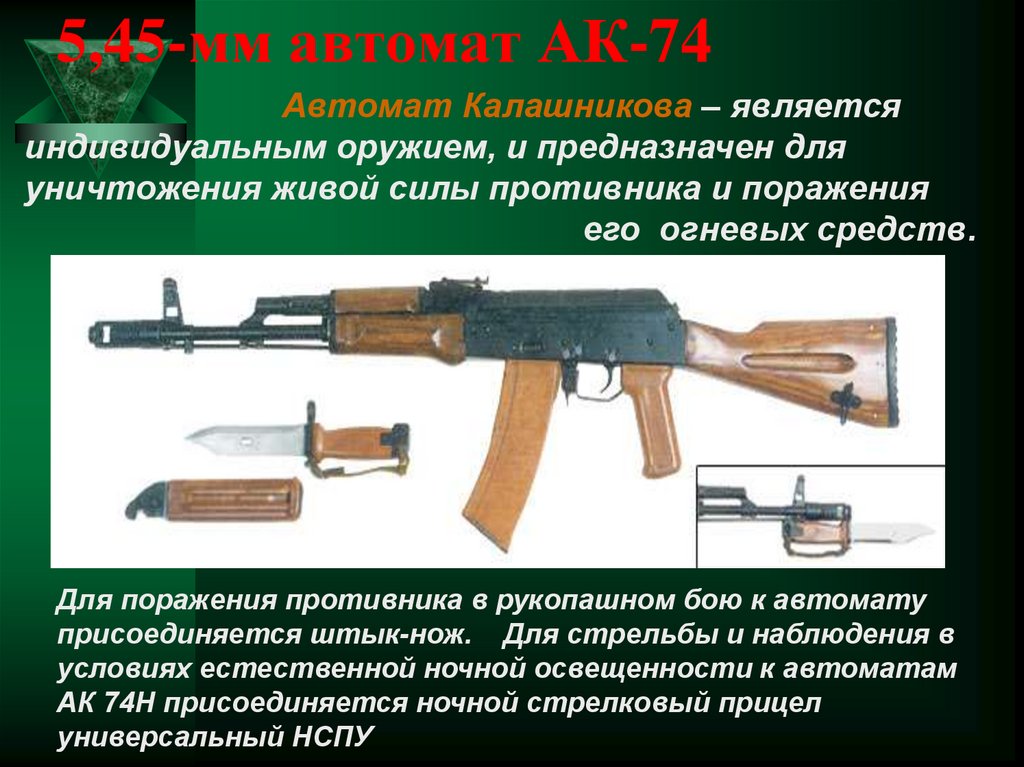 5,45-мм автомат АК-74

Автомат Калашникова – является индивидуальным оружием, и предназначен для уничтожения живой силы противника и поражения его огневых средств.

Для поражения противника в рукопашном бою к автомату присоединяется штык-нож. Для стрельбы и наблюдения в условиях естественной ночной освещенности к автоматам АК 74Н присоединяется ночной стрелковый прицел универсальный НСПУ